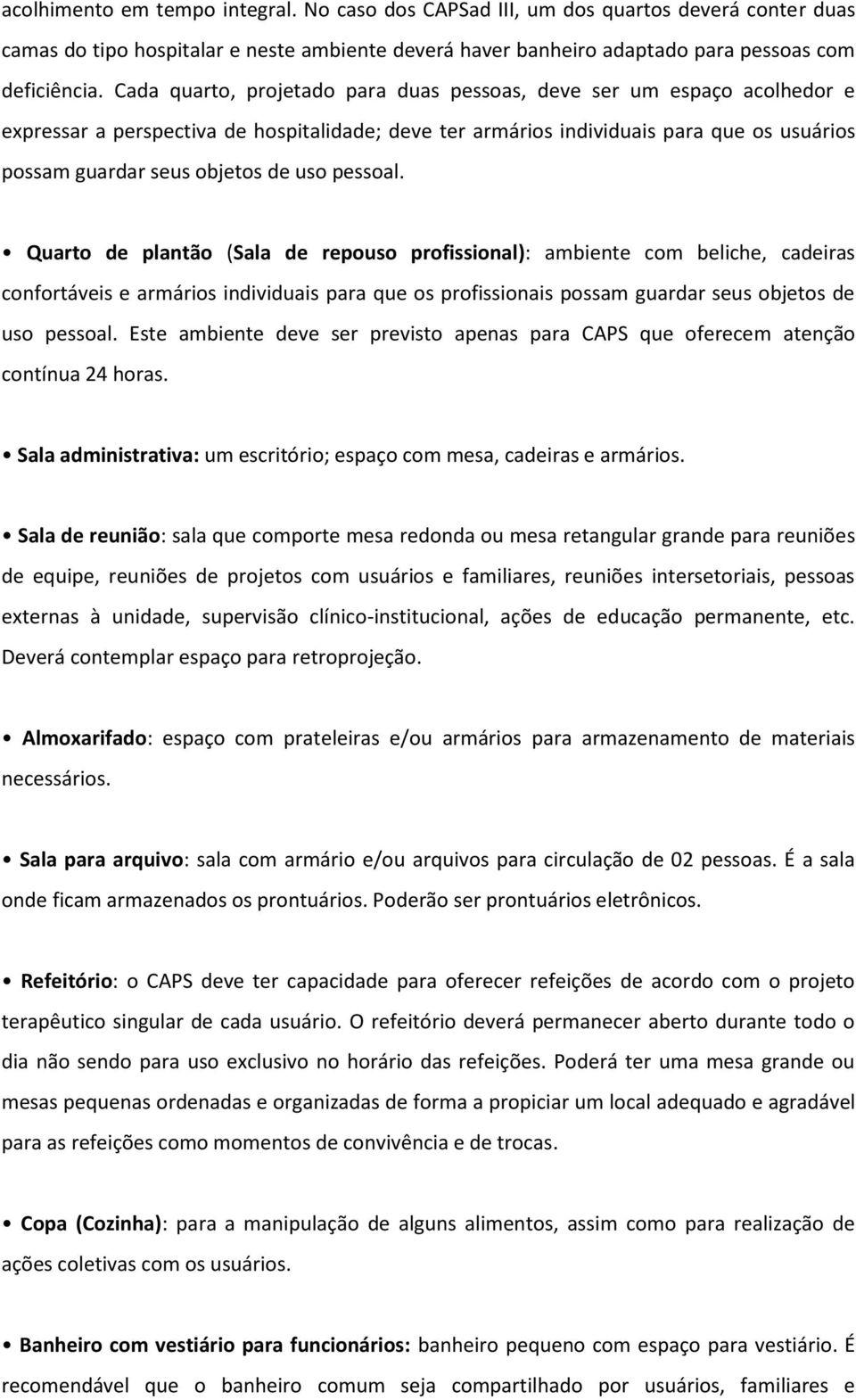 acolhimento em tempo integral. No caso dos CAPSad III, um dos quartos deverá conter duas camas do tipo hospitalar e neste ambiente deverá haver banheiro adaptado para pessoas com deficiência. Cada quarto, projetado para duas pessoas, deve ser um espaço acolhedor e expressar a perspectiva de hospitalidade; deve ter armários individuais para que os usuários possam guardar seus objetos de uso pessoal.

• Quarto de plantão (Sala de repouso profissional): ambiente com beliche, cadeiras confortáveis e armários individuais para que os profissionais possam guardar seus objetos de uso pessoal. Este ambiente deve ser previsto apenas para CAPS que oferecem atenção contínua 24 horas.

• Sala administrativa: um escritório; espaço com mesa, cadeiras e armários.

• Sala de reunião: sala que comporte mesa redonda ou mesa retangular grande para reuniões de equipe, reuniões de projetos com usuários e familiares, reuniões intersetoriais, pessoas externas à unidade, supervisão clínico-institucional, ações de educação permanente, etc. Deverá contemplar espaço para retroprojeção.

• Almoxarifado: espaço com prateleiras e/ou armários para armazenamento de materiais necessários.

• Sala para arquivo: sala com armário e/ou arquivos para circulação de 02 pessoas. É a sala onde ficam armazenados os prontuários. Poderão ser prontuários eletrônicos.

• Refeitório: o CAPS deve ter capacidade para oferecer refeições de acordo com o projeto terapêutico singular de cada usuário. O refeitório deverá permanecer aberto durante todo o dia não sendo para uso exclusivo no horário das refeições. Poderá ter uma mesa grande ou mesas pequenas ordenadas e organizadas de forma a propiciar um local adequado e agradável para as refeições como momentos de convivência e de trocas.

• Copa (Cozinha): para a manipulação de alguns alimentos, assim como para realização de ações coletivas com os usuários.

• Banheiro com vestiário para funcionários: banheiro pequeno com espaço para vestiário. É recomendável que o banheiro comum seja compartilhado por usuários, familiares e